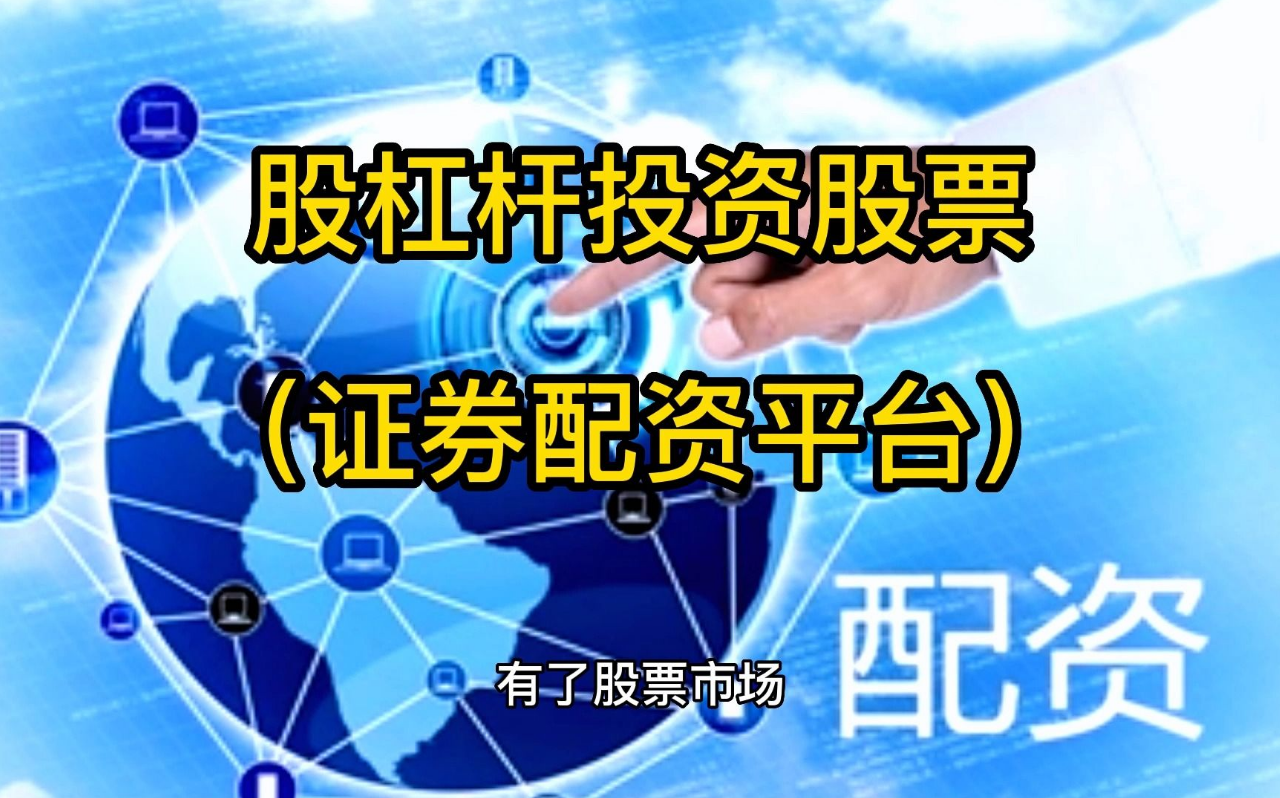 股杠杆投资股票
（证券配资平台）

配资

有了股票市场